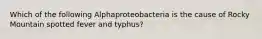 Which of the following Alphaproteobacteria is the cause of Rocky Mountain spotted fever and typhus?